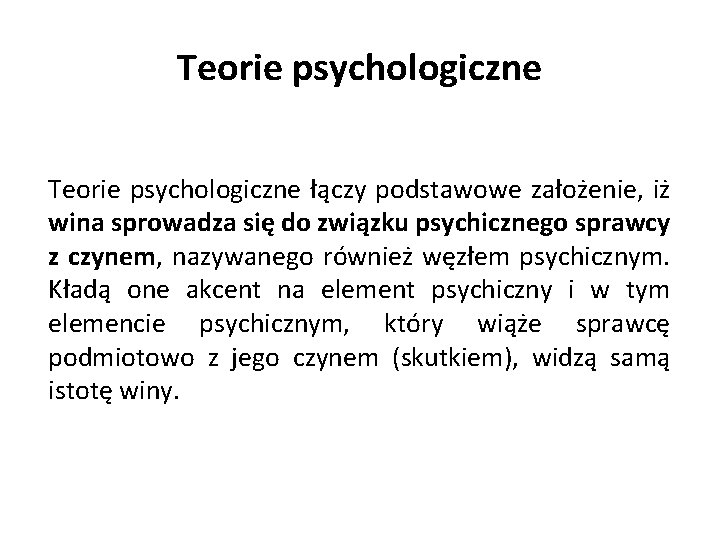 Teorie psychologiczne

Teorie psychologiczne łączy podstawowe założenie, iż wina sprowadza się do związku psychicznego sprawcy z czynem, nazywanego również węzłem psychicznym. Kładą one akcent na element psychiczny i w tym elemencie psychicznym, który wiąże sprawcę podmiotowo z jego czynem (skutkiem), widzą samą istotę winy.